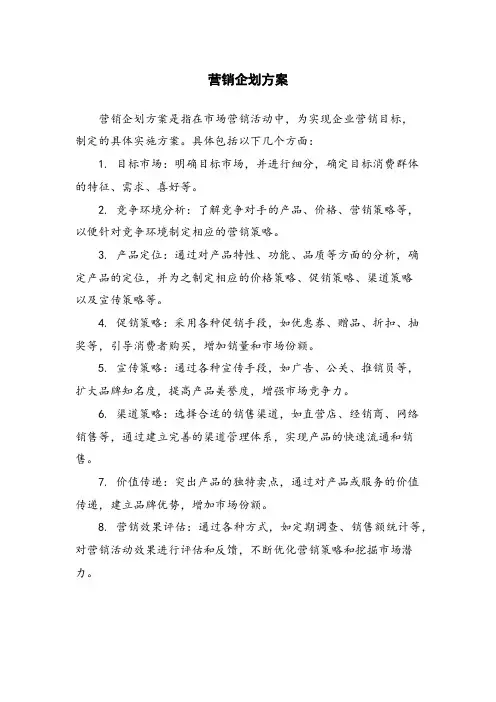 营销企划方案

营销企划方案是指在市场营销活动中，为实现企业营销目标，制定的具体实施方案。具体包括以下几个方面：

1. 目标市场：明确目标市场，并进行细分，确定目标消费群体的特征、需求、喜好等。

2. 竞争环境分析：了解竞争对手的产品、价格、营销策略等，以便针对竞争环境制定相应的营销策略。

3. 产品定位：通过对产品特性、功能、品质等方面的分析，确定产品的定位，并为之制定相应的价格策略、促销策略、渠道策略以及宣传策略等。

4. 促销策略：采用各种促销手段，如优惠券、赠品、折扣、抽奖等，引导消费者购买，增加销量和市场份额。

5. 宣传策略：通过各种宣传手段，如广告、公关、推销员等，扩大品牌知名度，提高产品美誉度，增强市场竞争力。

6. 渠道策略：选择合适的销售渠道，如直营店、经销商、网络销售等，通过建立完善的渠道管理体系，实现产品的快速流通和销售。

7. 价值传递：突出产品的独特卖点，通过对产品或服务的价值传递，建立品牌优势，增加市场份额。

8. 营销效果评估：通过各种方式，如定期调查、销售额统计等，对营销活动效果进行评估和反馈，不断优化营销策略和挖掘市场潜力。